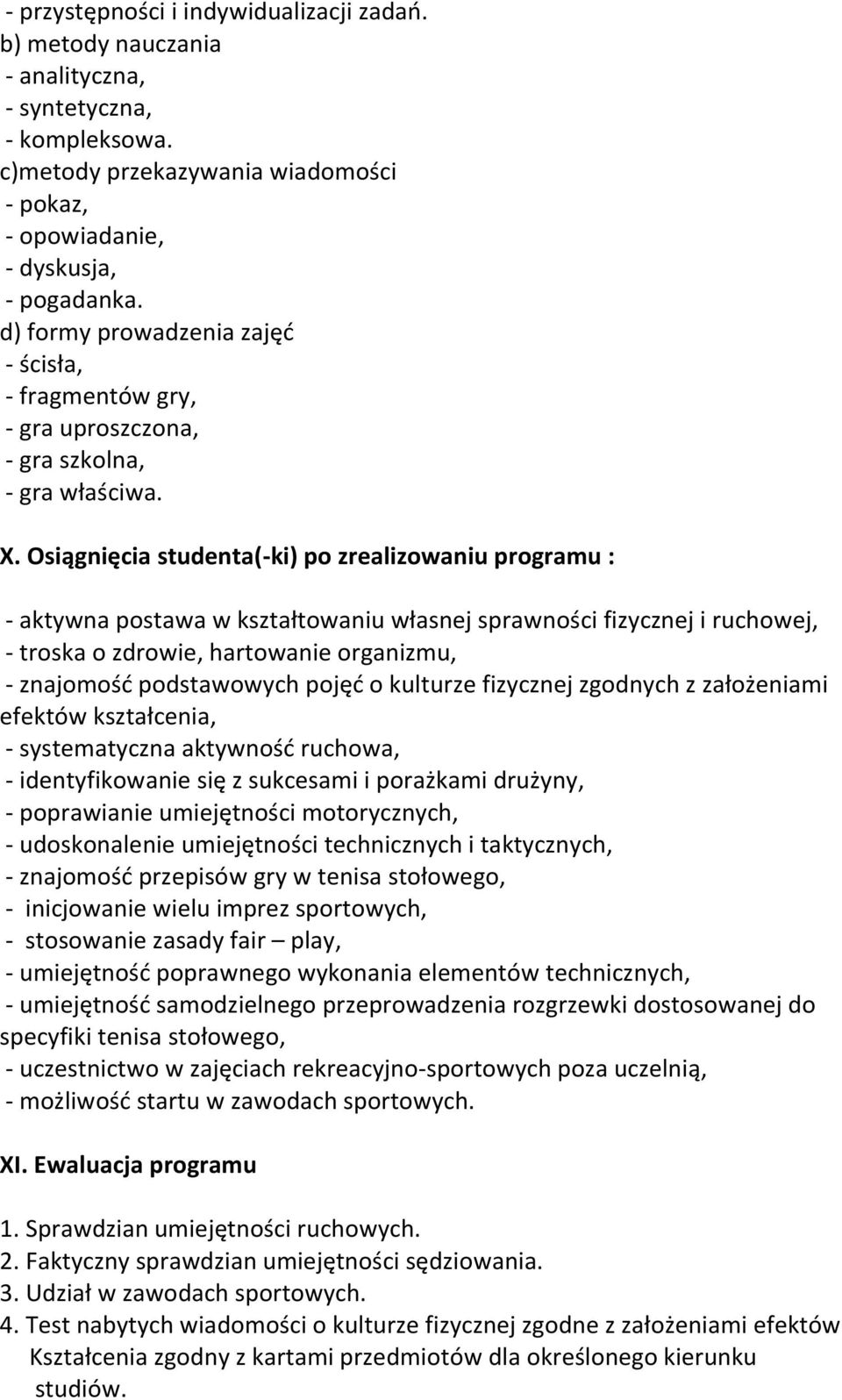 - przystępności i indywidualizacji zadań.
b) metody nauczania
- analityczna,
- syntetyczna,
- kompleksowa.
c)metody przekazywania wiadomości
- pokaz,
- opowiadanie,
- dyskusja,
- pogadanka.
d) formy prowadzenia zajęć
- ścisła,
- fragmentów gry,
- gra uproszczona,
- gra szkolna,
- gra właściwa.

X. Osiągnięcia studenta(-ki) po zrealizowaniu programu :

- aktywna postawa w kształtowaniu własnej sprawności fizycznej i ruchowej,
- troska o zdrowie, hartowanie organizmu,
- znajomość podstawowych pojęć o kulturze fizycznej zgodnych z założeniami efektów kształcenia,
- systematyczna aktywność ruchowa,
- identyfikowanie się z sukcesami i porażkami drużyny,
- poprawianie umiejętności motorycznych,
- udoskonalenie umiejętności technicznych i taktycznych,
- znajomość przepisów gry w tenisa stołowego,
- inicjowanie wielu imprez sportowych,
- stosowanie zasady fair – play,
- umiejętność poprawnego wykonania elementów technicznych,
- umiejętność samodzielnego przeprowadzenia rozgrzewki dostosowanej do specyfiki tenisa stołowego,
- uczestnictwo w zajęciach rekreacyjno-sportowych poza uczelnią,
- możliwość startu w zawodach sportowych.

XI. Ewaluacja programu

1. Sprawdzian umiejętności ruchowych.
2. Faktyczny sprawdzian umiejętności sędziowania.
3. Udział w zawodach sportowych.
4. Test nabytych wiadomości o kulturze fizycznej zgodne z założeniami efektów Kształcenia zgodny z kartami przedmiotów dla określonego kierunku studiów.